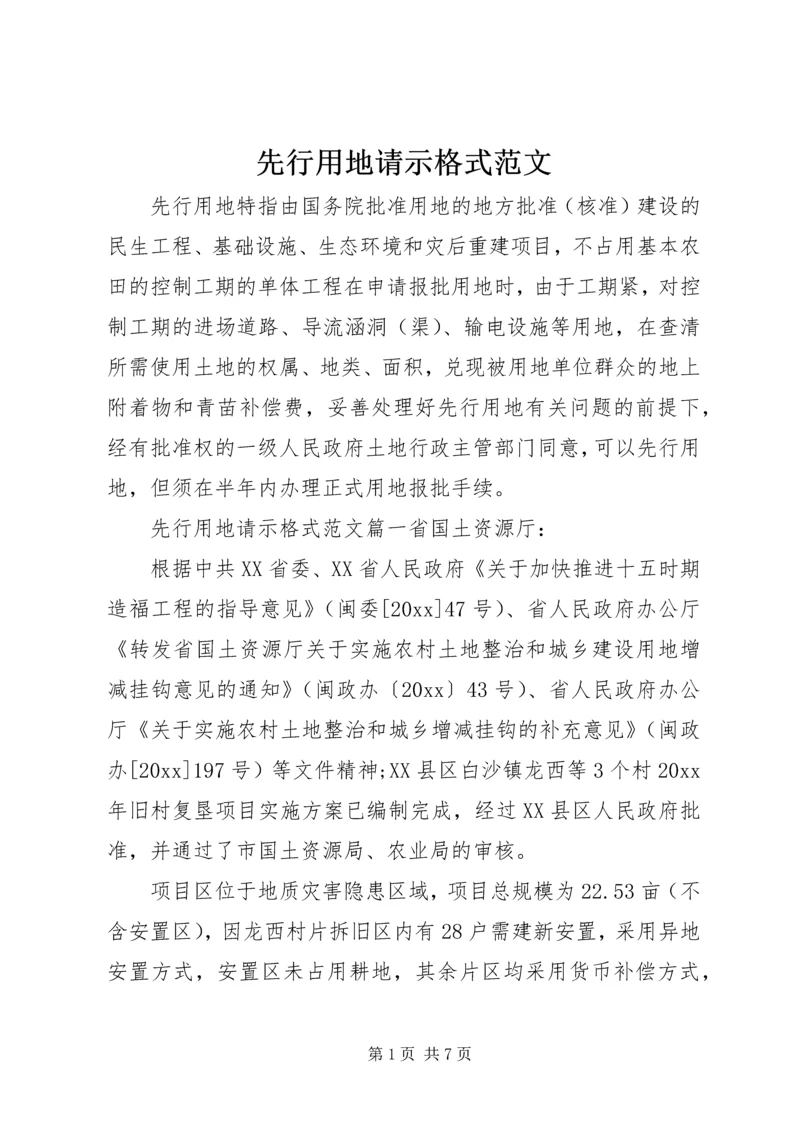 先行用地请示格式范文

先行用地特指由国务院批准用地的地方批准（核准）建设的民生工程、基础设施、生态环境和灾后重建项目，不占用基本农田的控制工期的单体工程在申请报批用地时，由于工期紧，对控制工期的进场道路、导流涵洞（渠）、输电设施等用地，在查清所需使用土地的权属、地类、面积，兑现被用地单位群众的地上附着物和青苗补偿费，妥善处理好先行用地有关问题的前提下，经有批准权的一级人民政府土地行政主管部门同意，可以先行用地，但须在半年内办理正式用地报批手续。

先行用地请示格式范文篇一省国土资源厅：

根据中共XX省委、XX省人民政府《关于加快推进十五时期造福工程的指导意见》（闽委[20xx]47号）、省人民政府办公厅《转发省国土资源厅关于实施农村土地整治和城乡建设用地增减挂钩意见的通知》（闽政办〔20xx〕43号）、省人民政府办公厅《关于实施农村土地整治和城乡增减挂钩的补充意见》（闽政办[20xx]197号）等文件精神;XX县区白沙镇龙西等3个村20xx年旧村复垦项目实施方案已编制完成，经过XX县区人民政府批准，并通过了市国土资源局、农业局的审核。

项目区位于地质灾害隐患区域，项目总规模为22.53亩（不含安置区），因龙西村片拆旧区内有28户需建新安置，采用异地安置方式，安置区未占用耕地，其余片区均采用货币补偿方式，

第1页 共7页